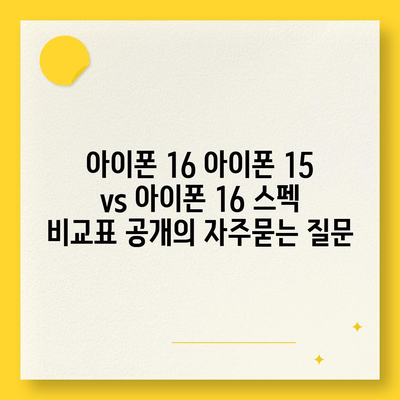 아이폰 16 아이폰 15 vs 아이폰 16 스펙 비교표 공개의 자주묻는 질문